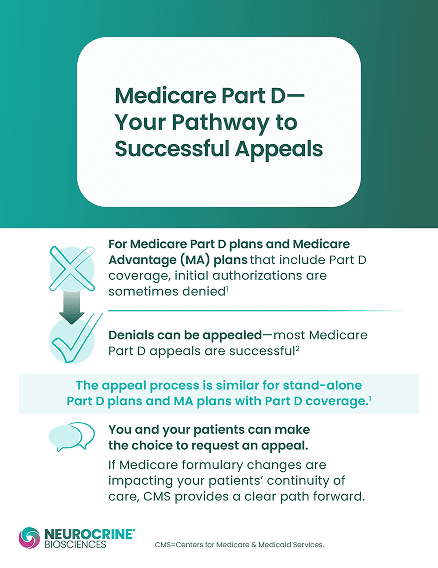 Medicare Part D—
Your Pathway to
Successful Appeals

For Medicare Part D plans and Medicare Advantage (MA) plans that include Part D coverage, initial authorizations are sometimes denied$^{1}$

Denials can be appealed—most Medicare Part D appeals are successful$^{2}$

The appeal process is similar for stand-alone Part D plans and MA plans with Part D coverage.$^{1}$

You and your patients can make the choice to request an appeal.

If Medicare formulary changes are impacting your patients' continuity of care, CMS provides a clear path forward.

NEUROCRINE®
BIOSCIENCES

CMS=Centers for Medicare & Medicaid Services.